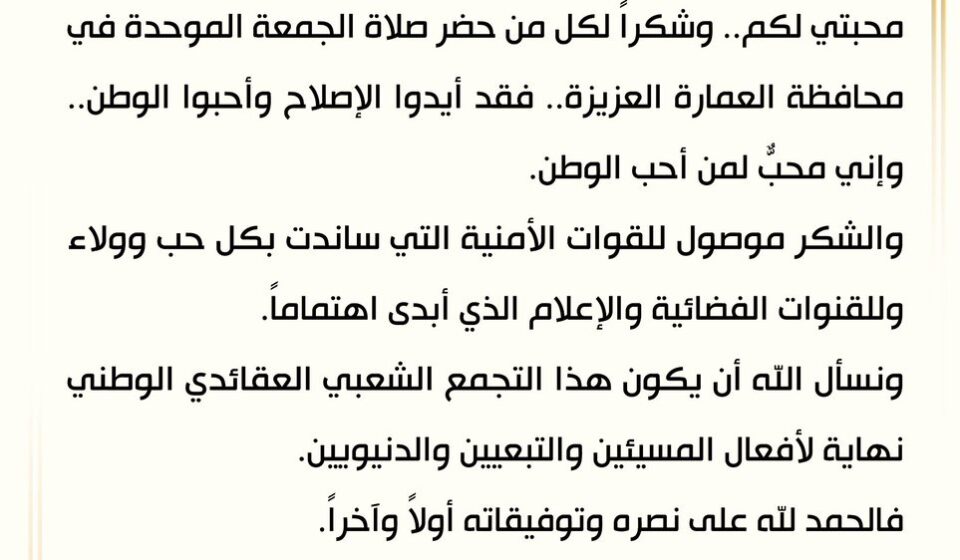 محبتي لكم.. وشكراً لكل من حضر صلاة الجمعة الموحدة في محافظة العمارة العزيزة.. فقد أيدوا الإصلاح وأحبوا الوطن.. وإني محبٌّ لمن أحب الوطن.

والشكر موصول للقوات الأمنية التي ساندت بكل حب وولاء وللقنوات الفضائية والإعلام الذي أبدى اهتماماً.

ونسأل الله أن يكون هذا التجمع الشعبي العقائدي الوطني نهاية لأفعال المسيئين والتبعيين والدنيويين.

فالحمد لله على نصره وتوفيقاته أولاً وآخراً.